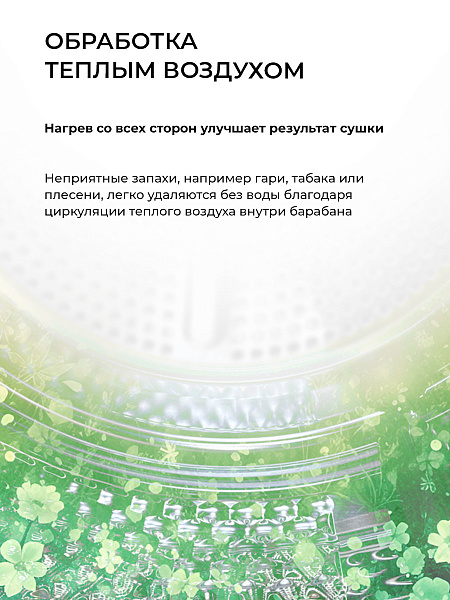 ОБРАБОТКА ТЕПЛЫМ ВОЗДУХОМ

Нагрев со всех сторон улучшает результат сушки

Неприятные запахи, например гари, табака или плесени, легко удаляются без воды благодаря циркуляции теплого воздуха внутри барабана